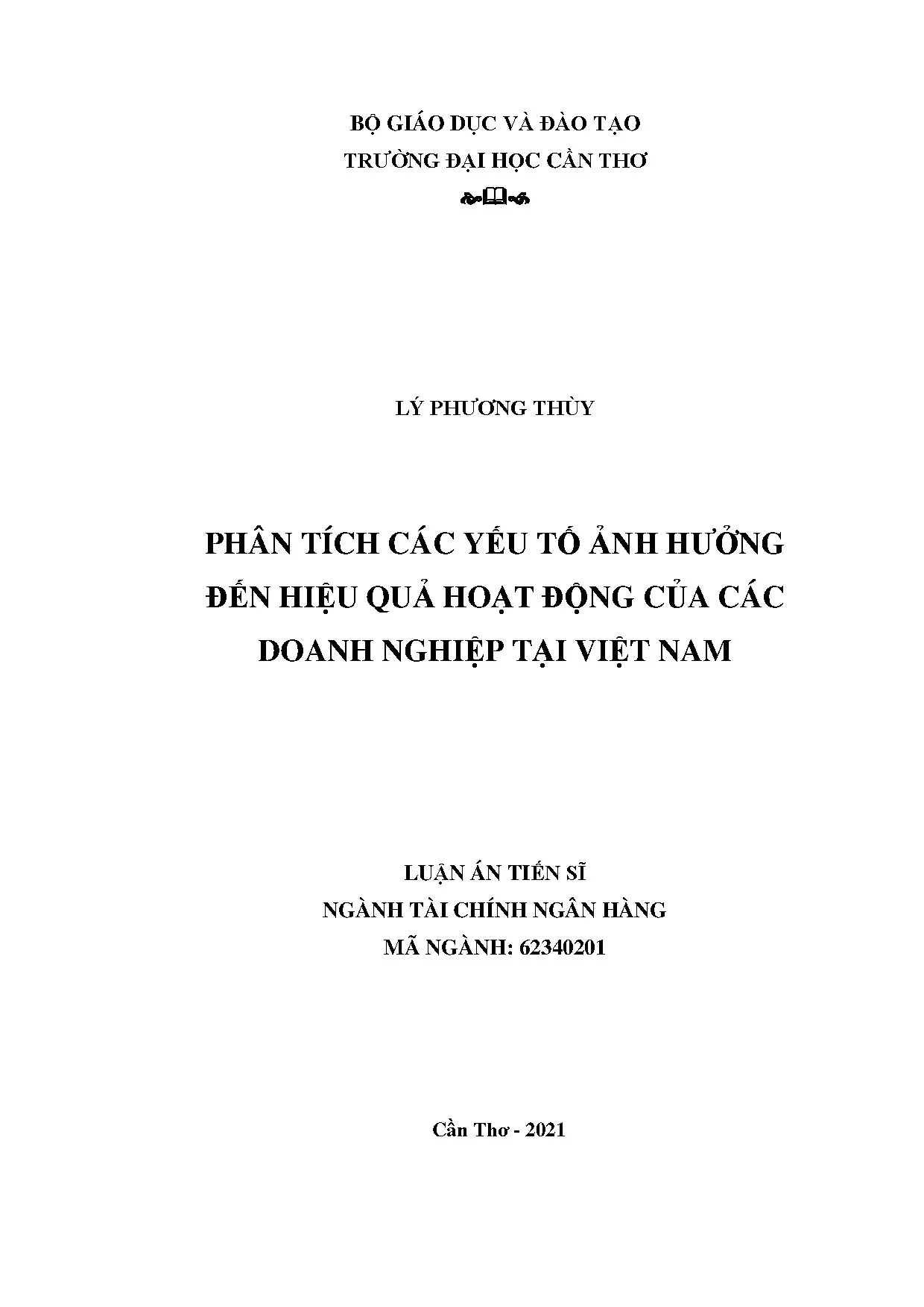 BỘ GIÁO DỤC VÀ ĐÀO TẠO
TRƯỜNG ĐẠI HỌC CẦN THƠ

LÝ PHƯƠNG THÙY

PHÂN TÍCH CÁC YẾU TỐ ẢNH HƯỞNG ĐẾN HIỆU QUẢ HOẠT ĐỘNG CỦA CÁC DOANH NGHIỆP TẠI VIỆT NAM

LUẬN ÁN TIẾN SĨ
NGÀNH TÀI CHÍNH NGÂN HÀNG
MÃ NGÀNH: 62340201

Cần Thơ - 2021